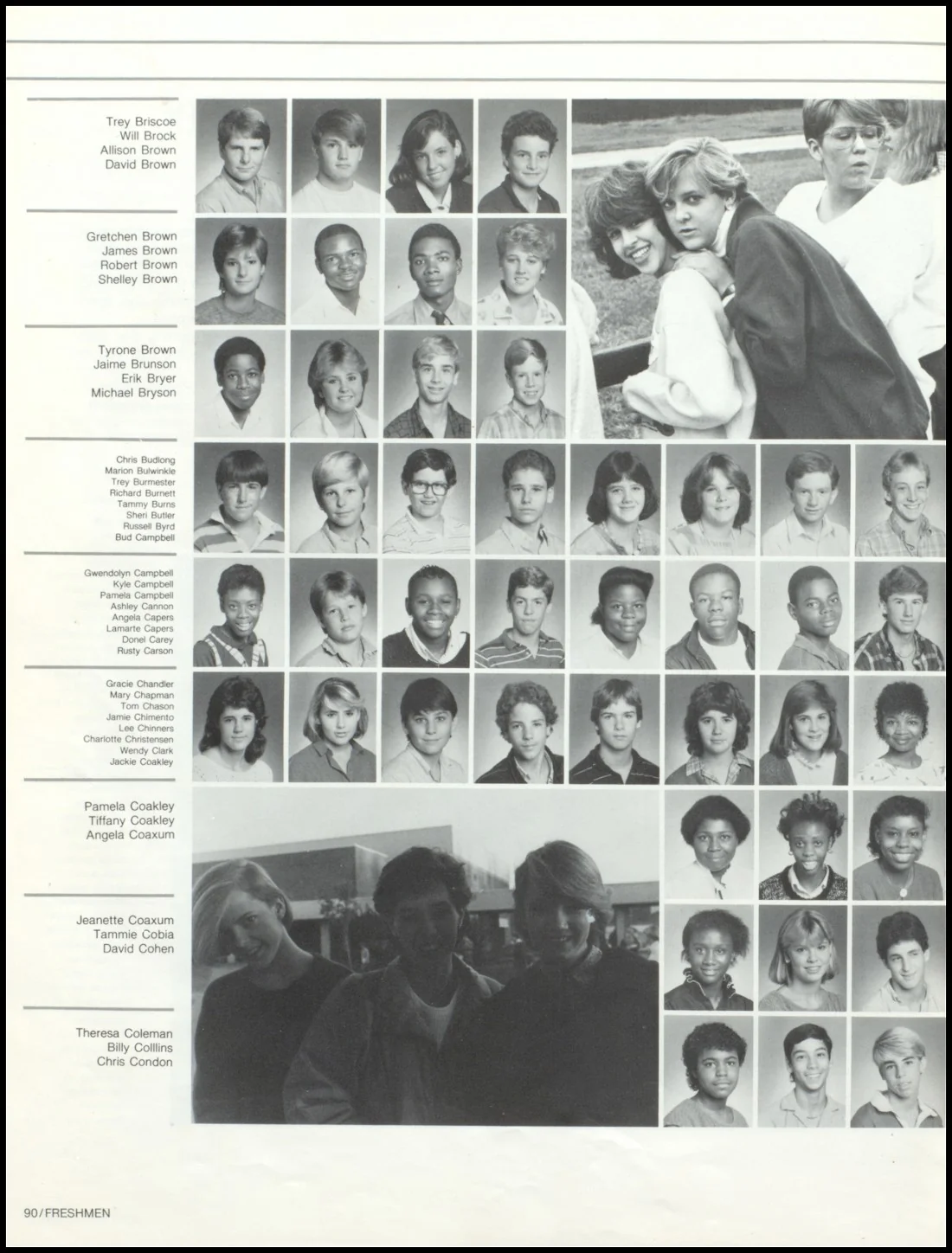 Trey Briscoe
Will Brock
Allison Brown
David Brown

Gretchen Brown
James Brown
Robert Brown
Shelley Brown

Tyrone Brown
Jaime Brunson
Erik Bryer
Michael Bryson

Chris Budlong
Marion Bulwinkle
Trey Burmester
Richard Burnett
Tammy Burns
Sheri Butler
Russell Byrd
Bud Campbell

Gwendolyn Campbell
Kyle Campbell
Pamela Campbell
Ashley Cannon
Angela Capers
Lamarte Capers
Donel Carey
Rusty Carson

Gracie Chandler
Mary Chapman
Tom Chason
Jamie Chimento
Lee Chinners
Charlotte Christensen
Wendy Clark
Jackie Coakley

Pamela Coakley
Tiffany Coakley
Angela Coaxum

Jeanette Coaxum
Tammie Cobia
David Cohen

Theresa Coleman
Billy Colllins
Chris Condon

90/FRESHMEN